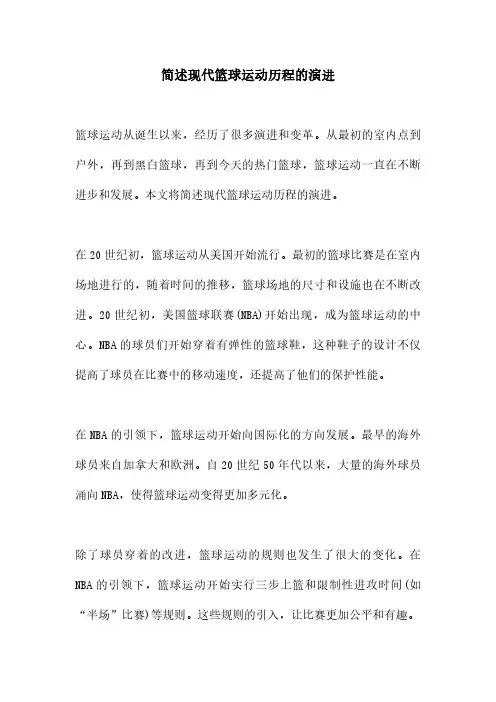 简述现代篮球运动历程的演进

篮球运动从诞生以来，经历了很多演进和变革。从最初的室内点到户外，再到黑白篮球，再到今天的热门篮球，篮球运动一直在不断进步和发展。本文将简述现代篮球运动历程的演进。

在20世纪初，篮球运动从美国开始流行。最初的篮球比赛是在室内场地进行的，随着时间的推移，篮球场地的尺寸和设施也在不断改进。20世纪初，美国篮球联赛(NBA)开始出现，成为篮球运动的中心。NBA的球员们开始穿着有弹性的篮球鞋，这种鞋子的设计不仅提高了球员在比赛中的移动速度，还提高了他们的保护性能。

在NBA的引领下，篮球运动开始向国际化的方向发展。最早的海外球员来自加拿大和欧洲。自20世纪50年代以来，大量的海外球员涌向NBA，使得篮球运动变得更加多元化。

除了球员穿着的改进，篮球运动的规则也发生了很大的变化。在NBA的引领下，篮球运动开始实行三步上篮和限制性进攻时间(如“半场”比赛)等规则。这些规则的引入，让比赛更加公平和有趣。